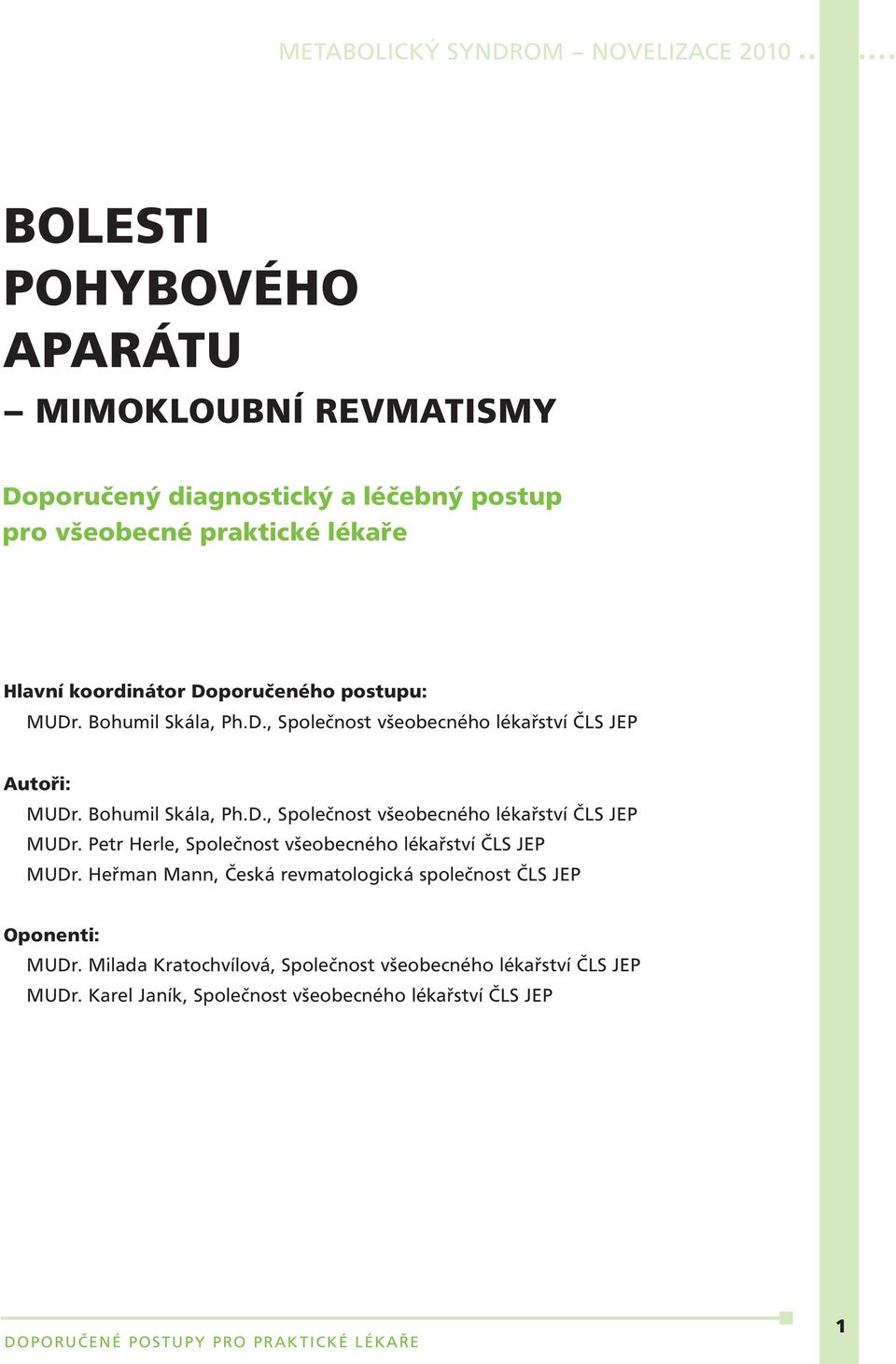 METABOLICKÝ SYNDROM – NOVELIZACE 2010

BOLESTI POHYBOVÉHO APARÁTU
– MIMOKLOUBNÍ REVMATISMY

Doporučený diagnostický a léčebný postup pro všeobecné praktické lékaře

Hlavní koordinátor Doporučeného postupu:
MUDr. Bohumil Skála, Ph.D., Společnost všeobecného lékařství ČLS JEP

Autoři:
MUDr. Bohumil Skála, Ph.D., Společnost všeobecného lékařství ČLS JEP
MUDr. Petr Herle, Společnost všeobecného lékařství ČLS JEP
MUDr. Heřman Mann, Česká revmatologická společnost ČLS JEP

Oponenti:
MUDr. Milada Kratochvílová, Společnost všeobecného lékařství ČLS JEP
MUDr. Karel Janík, Společnost všeobecného lékařství ČLS JEP

DOPORUČENÉ POSTUPY PRO PRAKTICKÉ LÉKAŘE

1